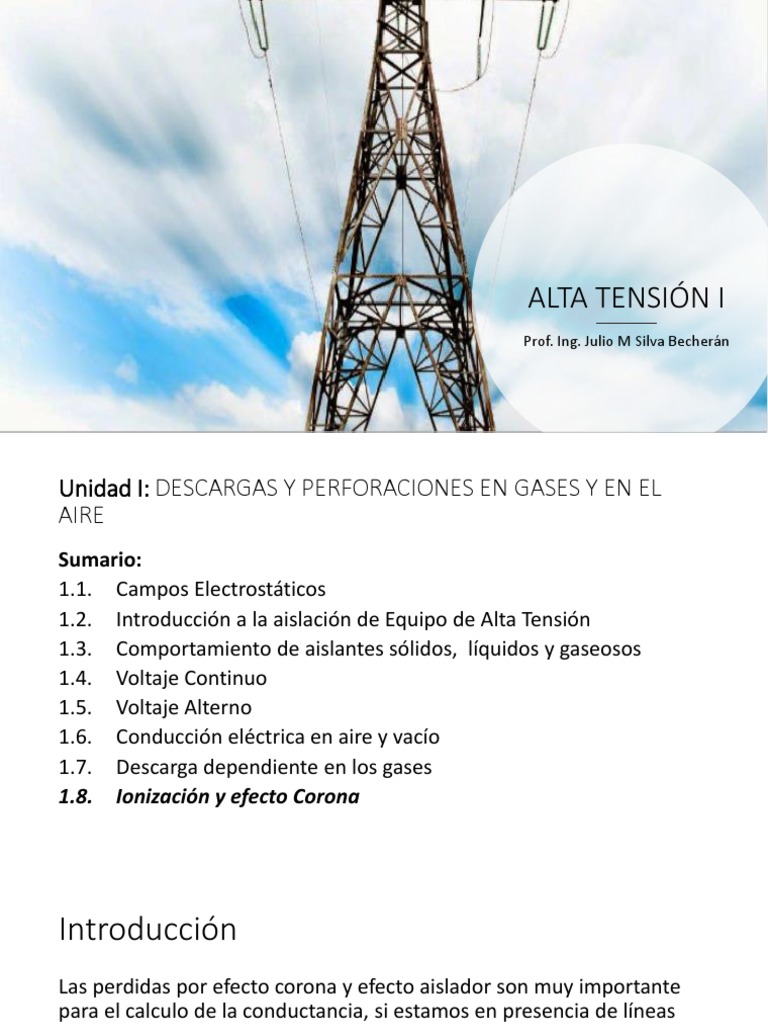 ALTA TENSIÓN I

Prof. Ing. Julio M Silva Becherán

Unidad I: DESCARGAS Y PERFORACIONES EN GASES Y EN EL AIRE

Sumario:
1.1. Campos Electrostáticos
1.2. Introducción a la aislación de Equipo de Alta Tensión
1.3. Comportamiento de aislantes sólidos, líquidos y gaseosos
1.4. Voltaje Continuo
1.5. Voltaje Alterno
1.6. Conducción eléctrica en aire y vacío
1.7. Descarga dependiente en los gases
1.8. Ionización y efecto Corona

Introducción

Las perdidas por efecto corona y efecto aislador son muy importante para el calculo de la conductancia, si estamos en presencia de líneas